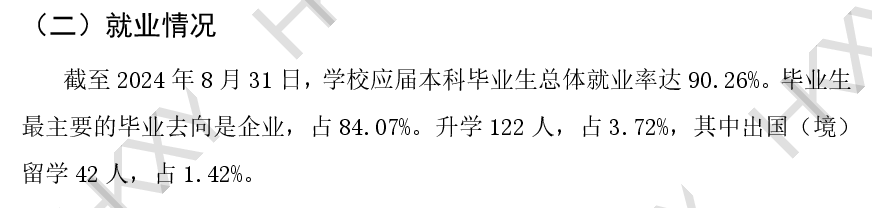 （二）就业情况

截至 2024 年 8 月 31 日，学校应届本科毕业生总体就业率达 90.26%。毕业生最主要的毕业去向是企业，占 84.07%。升学 122 人，占 3.72%，其中出国（境）留学 42 人，占 1.42%。